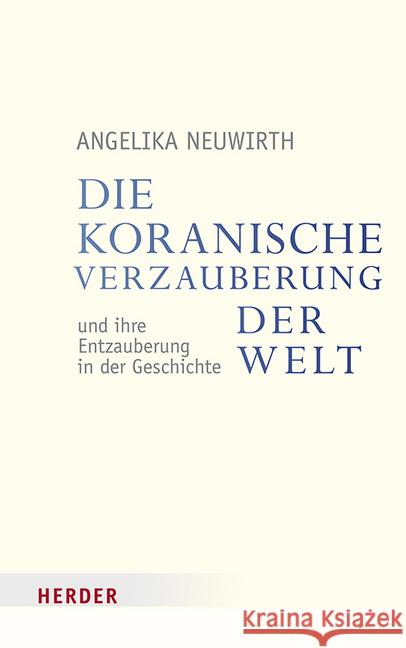 ANGELIKA NEUWIRTH

DIE KORANISCHE VERZAUBERUNG DER WELT

und ihre Entzauberung in der Geschichte

HERDER